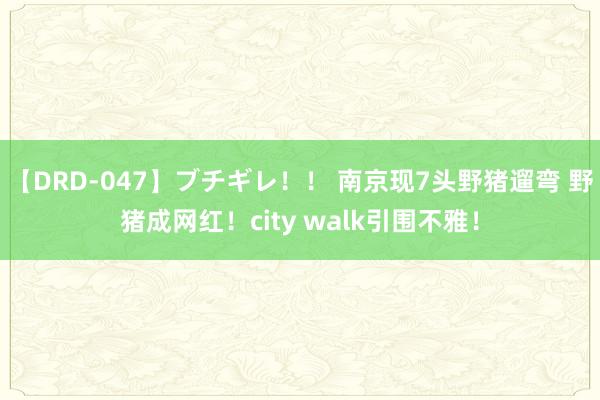 【DRD-047】ブチギレ！！ 南京现7头野猪遛弯 野猪成网红！city walk引围不雅！